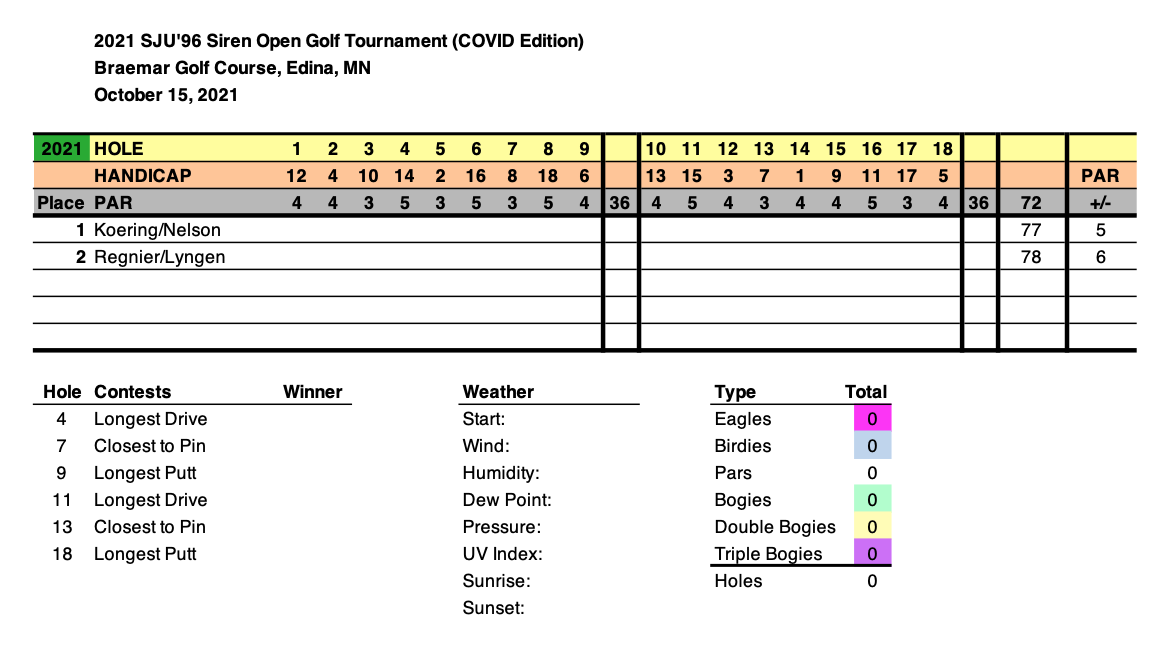 2021 SJU'96 Siren Open Golf Tournament (COVID Edition)
Braemar Golf Course, Edina, MN
October 15, 2021

| 2021 | HOLE | 1 | 2 | 3 | 4 | 5 | 6 | 7 | 8 | 9 | | 10 | 11 | 12 | 13 | 14 | 15 | 16 | 17 | 18 | | | |
|---|---|---|---|---|---|---|---|---|---|---|---|---|---|---|---|---|---|---|---|---|---|---|---|
| | HANDICAP | 12 | 4 | 10 | 14 | 2 | 16 | 8 | 18 | 6 | | 13 | 15 | 3 | 7 | 1 | 9 | 11 | 17 | 5 | | | PAR |
| Place | PAR | 4 | 4 | 3 | 5 | 3 | 5 | 3 | 5 | 4 | 36 | 4 | 5 | 4 | 3 | 4 | 4 | 5 | 3 | 4 | 36 | 72 | +/- |
| 1 | Koering/Nelson | | | | | | | | | | | | | | | | | | | | | 77 | 5 |
| 2 | Regnier/Lyngen | | | | | | | | | | | | | | | | | | | | | 78 | 6 |

| Hole | Contests | Winner |
|---|---|---|
| 4 | Longest Drive | |
| 7 | Closest to Pin | |
| 9 | Longest Putt | |
| 11 | Longest Drive | |
| 13 | Closest to Pin | |
| 18 | Longest Putt | |

Weather
Start:
Wind:
Humidity:
Dew Point:
Pressure:
UV Index:
Sunrise:
Sunset:

| Type | Total |
|---|---|
| Eagles | 0 |
| Birdies | 0 |
| Pars | 0 |
| Bogies | 0 |
| Double Bogies | 0 |
| Triple Bogies | 0 |
| Holes | 0 |